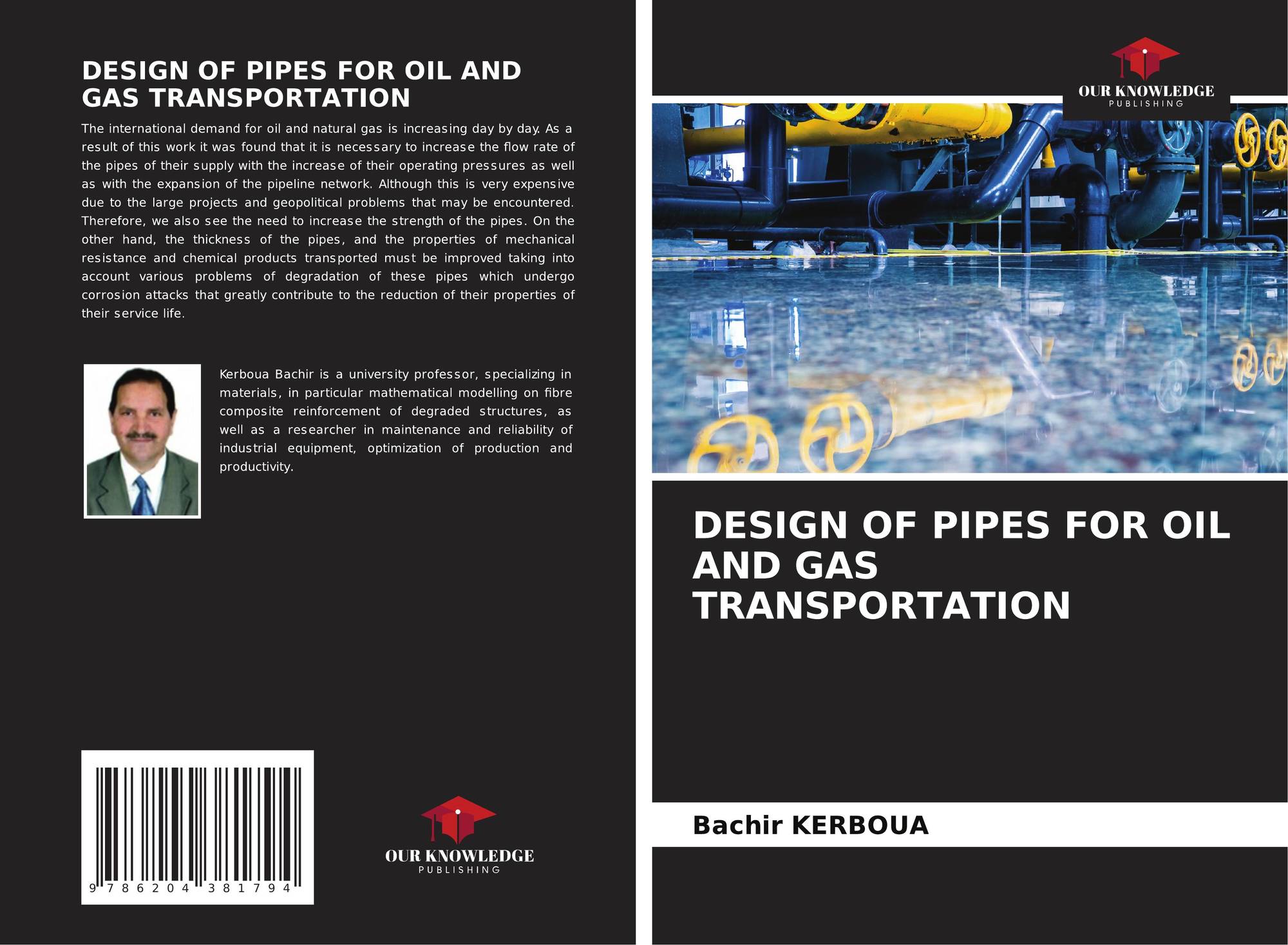 DESIGN OF PIPES FOR OIL AND GAS TRANSPORTATION

The international demand for oil and natural gas is increasing day by day. As a result of this work it was found that it is necessary to increase the flow rate of the pipes of their supply with the increase of their operating pressures as well as with the expansion of the pipeline network. Although this is very expensive due to the large projects and geopolitical problems that may be encountered. Therefore, we also see the need to increase the strength of the pipes. On the other hand, the thickness of the pipes, and the properties of mechanical resistance and chemical products transported must be improved taking into account various problems of degradation of these pipes which undergo corrosion attacks that greatly contribute to the reduction of their properties of their service life.

Kerboua Bachir is a university professor, specializing in materials, in particular mathematical modelling on fibre composite reinforcement of degraded structures, as well as a researcher in maintenance and reliability of industrial equipment, optimization of production and productivity.

9 786204 381794

OUR KNOWLEDGE
PUBLISHING

OUR KNOWLEDGE
PUBLISHING

DESIGN OF PIPES FOR OIL AND GAS TRANSPORTATION

Bachir KERBOUA